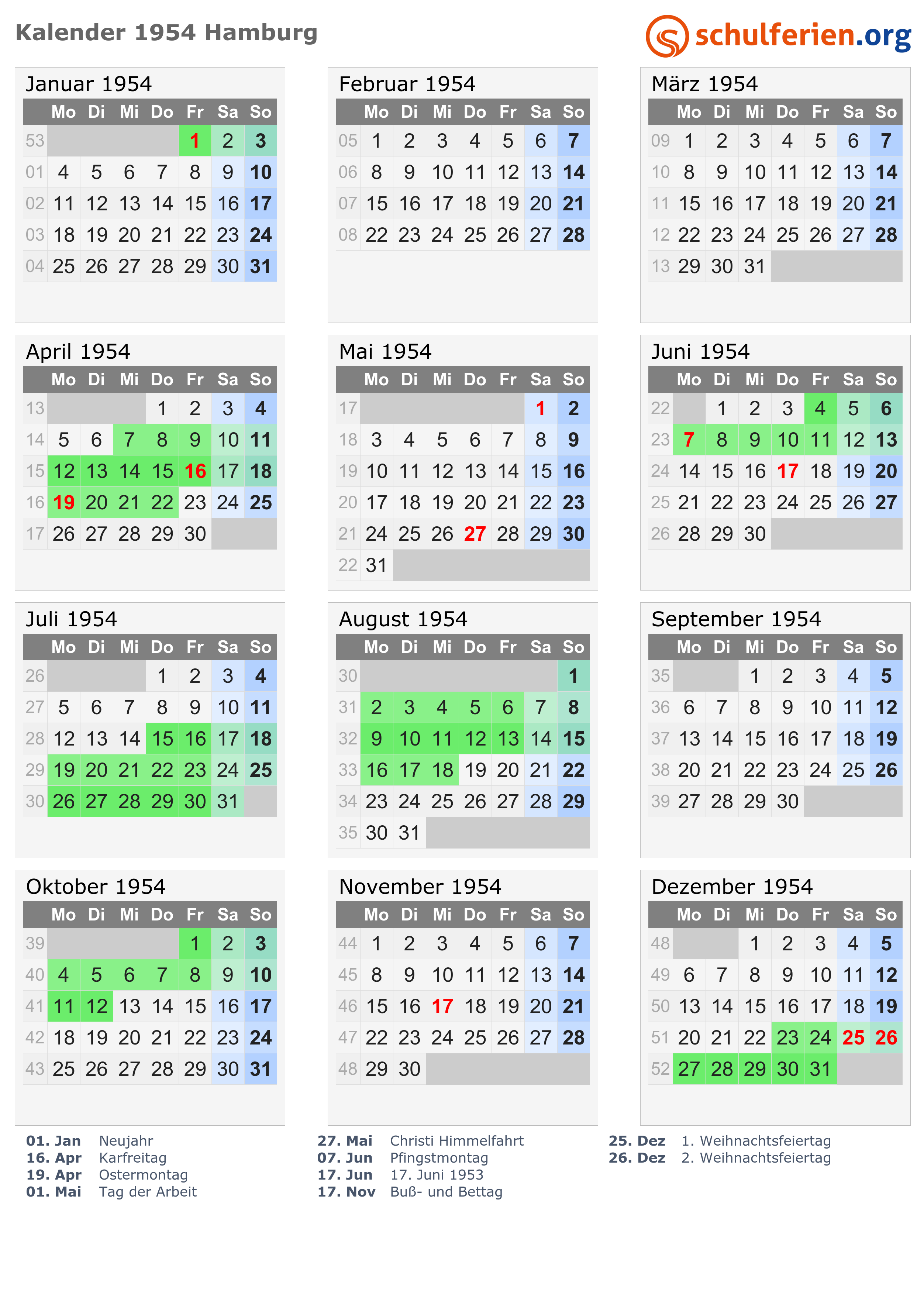 Kalender 1954 Hamburg

schulferien.org

Januar 1954

| | Mo | Di | Mi | Do | Fr | Sa | So |
|---|---|---|---|---|---|---|---|
| 53 | | | | | 1 | 2 | 3 |
| 01 | 4 | 5 | 6 | 7 | 8 | 9 | 10 |
| 02 | 11 | 12 | 13 | 14 | 15 | 16 | 17 |
| 03 | 18 | 19 | 20 | 21 | 22 | 23 | 24 |
| 04 | 25 | 26 | 27 | 28 | 29 | 30 | 31 |

Februar 1954

| | Mo | Di | Mi | Do | Fr | Sa | So |
|---|---|---|---|---|---|---|---|
| 05 | 1 | 2 | 3 | 4 | 5 | 6 | 7 |
| 06 | 8 | 9 | 10 | 11 | 12 | 13 | 14 |
| 07 | 15 | 16 | 17 | 18 | 19 | 20 | 21 |
| 08 | 22 | 23 | 24 | 25 | 26 | 27 | 28 |

März 1954

| | Mo | Di | Mi | Do | Fr | Sa | So |
|---|---|---|---|---|---|---|---|
| 09 | 1 | 2 | 3 | 4 | 5 | 6 | 7 |
| 10 | 8 | 9 | 10 | 11 | 12 | 13 | 14 |
| 11 | 15 | 16 | 17 | 18 | 19 | 20 | 21 |
| 12 | 22 | 23 | 24 | 25 | 26 | 27 | 28 |
| 13 | 29 | 30 | 31 | | | | |

April 1954

| | Mo | Di | Mi | Do | Fr | Sa | So |
|---|---|---|---|---|---|---|---|
| 13 | | | | 1 | 2 | 3 | 4 |
| 14 | 5 | 6 | 7 | 8 | 9 | 10 | 11 |
| 15 | 12 | 13 | 14 | 15 | 16 | 17 | 18 |
| 16 | 19 | 20 | 21 | 22 | 23 | 24 | 25 |
| 17 | 26 | 27 | 28 | 29 | 30 | | |

Mai 1954

| | Mo | Di | Mi | Do | Fr | Sa | So |
|---|---|---|---|---|---|---|---|
| 17 | | | | | | 1 | 2 |
| 18 | 3 | 4 | 5 | 6 | 7 | 8 | 9 |
| 19 | 10 | 11 | 12 | 13 | 14 | 15 | 16 |
| 20 | 17 | 18 | 19 | 20 | 21 | 22 | 23 |
| 21 | 24 | 25 | 26 | 27 | 28 | 29 | 30 |
| 22 | 31 | | | | | | |

Juni 1954

| | Mo | Di | Mi | Do | Fr | Sa | So |
|---|---|---|---|---|---|---|---|
| 22 | | 1 | 2 | 3 | 4 | 5 | 6 |
| 23 | 7 | 8 | 9 | 10 | 11 | 12 | 13 |
| 24 | 14 | 15 | 16 | 17 | 18 | 19 | 20 |
| 25 | 21 | 22 | 23 | 24 | 25 | 26 | 27 |
| 26 | 28 | 29 | 30 | | | | |

Juli 1954

| | Mo | Di | Mi | Do | Fr | Sa | So |
|---|---|---|---|---|---|---|---|
| 26 | | | | 1 | 2 | 3 | 4 |
| 27 | 5 | 6 | 7 | 8 | 9 | 10 | 11 |
| 28 | 12 | 13 | 14 | 15 | 16 | 17 | 18 |
| 29 | 19 | 20 | 21 | 22 | 23 | 24 | 25 |
| 30 | 26 | 27 | 28 | 29 | 30 | 31 | |

August 1954

| | Mo | Di | Mi | Do | Fr | Sa | So |
|---|---|---|---|---|---|---|---|
| 30 | | | | | | | 1 |
| 31 | 2 | 3 | 4 | 5 | 6 | 7 | 8 |
| 32 | 9 | 10 | 11 | 12 | 13 | 14 | 15 |
| 33 | 16 | 17 | 18 | 19 | 20 | 21 | 22 |
| 34 | 23 | 24 | 25 | 26 | 27 | 28 | 29 |
| 35 | 30 | 31 | | | | | |

September 1954

| | Mo | Di | Mi | Do | Fr | Sa | So |
|---|---|---|---|---|---|---|---|
| 35 | | | 1 | 2 | 3 | 4 | 5 |
| 36 | 6 | 7 | 8 | 9 | 10 | 11 | 12 |
| 37 | 13 | 14 | 15 | 16 | 17 | 18 | 19 |
| 38 | 20 | 21 | 22 | 23 | 24 | 25 | 26 |
| 39 | 27 | 28 | 29 | 30 | | | |

Oktober 1954

| | Mo | Di | Mi | Do | Fr | Sa | So |
|---|---|---|---|---|---|---|---|
| 39 | | | | | 1 | 2 | 3 |
| 40 | 4 | 5 | 6 | 7 | 8 | 9 | 10 |
| 41 | 11 | 12 | 13 | 14 | 15 | 16 | 17 |
| 42 | 18 | 19 | 20 | 21 | 22 | 23 | 24 |
| 43 | 25 | 26 | 27 | 28 | 29 | 30 | 31 |

November 1954

| | Mo | Di | Mi | Do | Fr | Sa | So |
|---|---|---|---|---|---|---|---|
| 44 | 1 | 2 | 3 | 4 | 5 | 6 | 7 |
| 45 | 8 | 9 | 10 | 11 | 12 | 13 | 14 |
| 46 | 15 | 16 | 17 | 18 | 19 | 20 | 21 |
| 47 | 22 | 23 | 24 | 25 | 26 | 27 | 28 |
| 48 | 29 | 30 | | | | | |

Dezember 1954

| | Mo | Di | Mi | Do | Fr | Sa | So |
|---|---|---|---|---|---|---|---|
| 48 | | | 1 | 2 | 3 | 4 | 5 |
| 49 | 6 | 7 | 8 | 9 | 10 | 11 | 12 |
| 50 | 13 | 14 | 15 | 16 | 17 | 18 | 19 |
| 51 | 20 | 21 | 22 | 23 | 24 | 25 | 26 |
| 52 | 27 | 28 | 29 | 30 | 31 | | |

01. Jan Neujahr
16. Apr Karfreitag
19. Apr Ostermontag
01. Mai Tag der Arbeit

27. Mai Christi Himmelfahrt
07. Jun Pfingstmontag
17. Jun 17. Juni 1953
17. Nov Buß- und Bettag

25. Dez 1. Weihnachtsfeiertag
26. Dez 2. Weihnachtsfeiertag